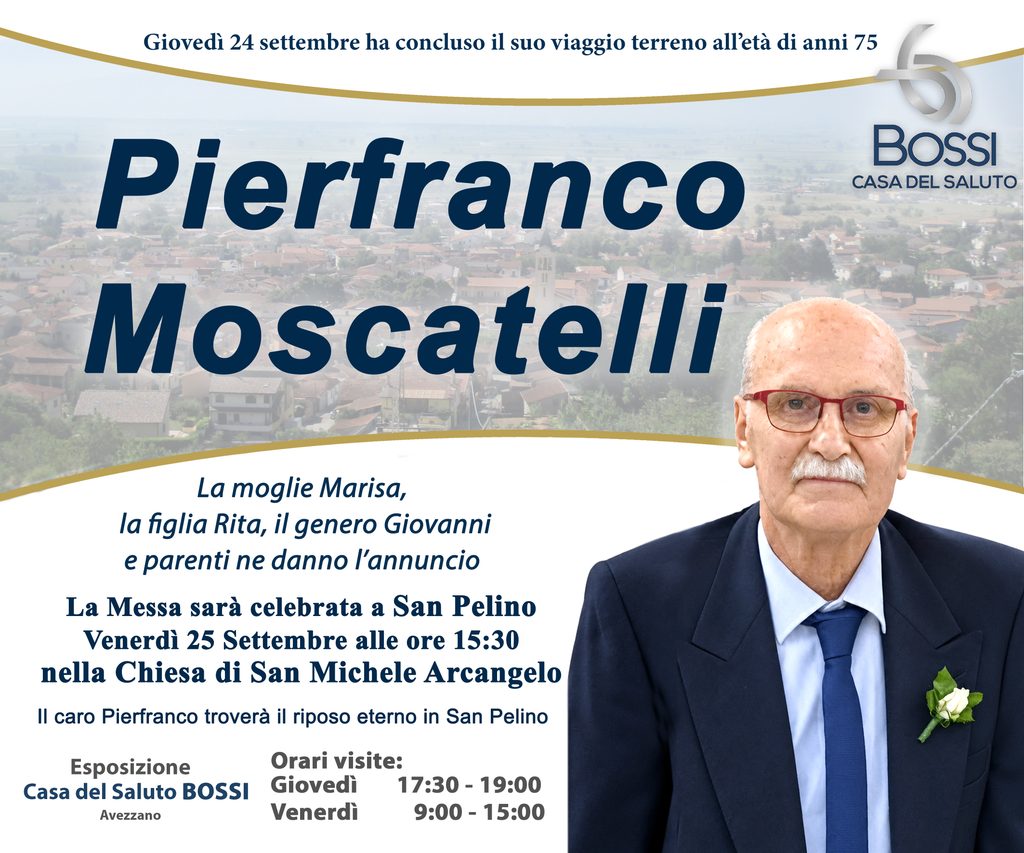 Giovedì 24 settembre ha concluso il suo viaggio terreno all'età di anni 75

BOSSI
CASA DEL SALUTO

Pierfranco Moscatelli

La moglie Marisa,
la figlia Rita, il genero Giovanni
e parenti ne danno l'annuncio

La Messa sarà celebrata a San Pelino
Venerdì 25 Settembre alle ore 15:30
nella Chiesa di San Michele Arcangelo

Il caro Pierfranco troverà il riposo eterno in San Pelino

Esposizione
Casa del Saluto BOSSI
Avezzano

Orari visite:
Giovedì 17:30 - 19:00
Venerdì 9:00 - 15:00